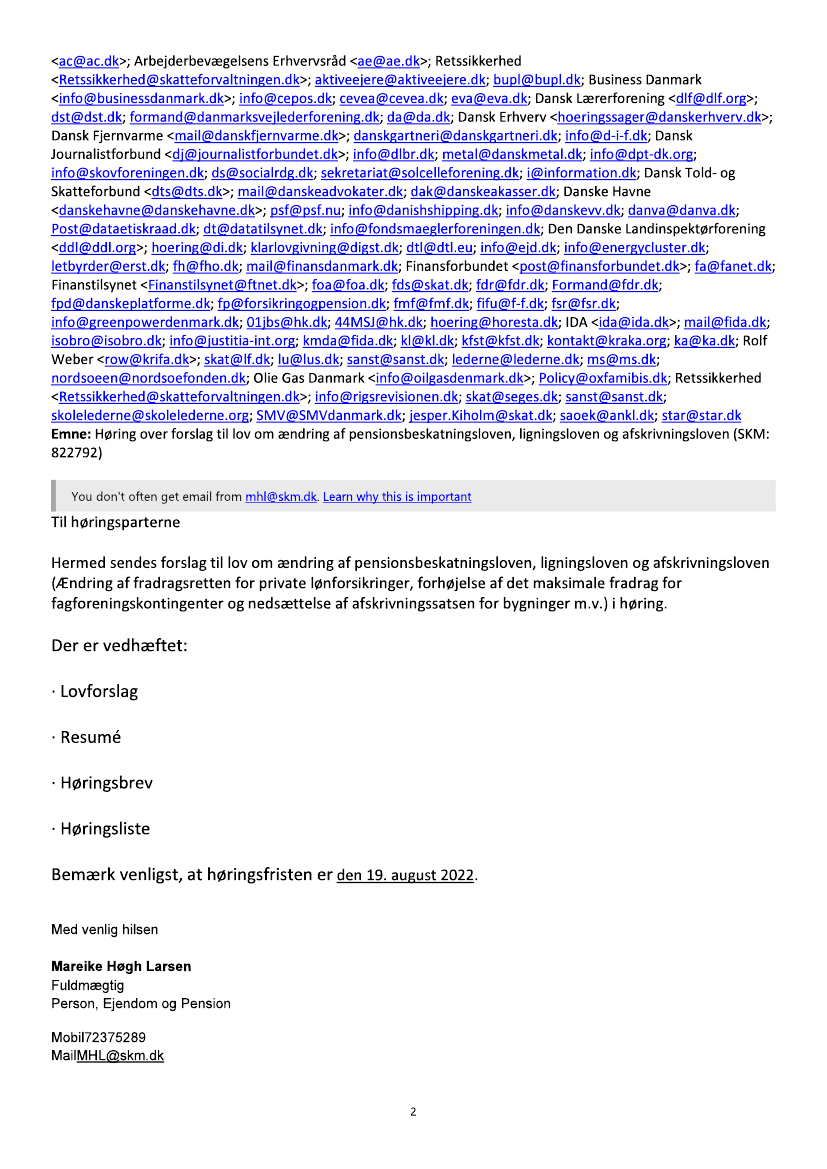 <ac@ac.dk>; Arbejderbevægelsens Erhvervsråd <ae@ae.dk>; Retssikkerhed <Retssikkerhed@skatteforvaltningen.dk>; aktiveejere@aktiveejere.dk; bupl@bupl.dk; Business Danmark <info@businessdanmark.dk>; info@cepos.dk; cevea@cevea.dk; eva@eva.dk; Dansk Lærerforening <dlf@dlf.org>; dst@dst.dk; formand@danmarksvejlederforening.dk; da@da.dk; Dansk Erhverv <hoeringssager@danskerhverv.dk>; Dansk Fjernvarme <mail@danskfjernvarme.dk>; danskgartneri@danskgartneri.dk; info@d-i-f.dk; Dansk Journalistforbund <dj@journalistforbundet.dk>; info@dlbr.dk; metal@danskmetal.dk; info@dpt-dk.org; info@skovforeningen.dk; ds@socialrdg.dk; sekretariat@solcelleforening.dk; i@information.dk; Dansk Told- og Skatteforbund <dts@dts.dk>; mail@danskeadvokater.dk; dak@danskeakasser.dk; Danske Havne <danskehavne@danskehavne.dk>; psf@psf.nu; info@danishshipping.dk; info@danskevv.dk; danva@danva.dk; Post@dataetiskraad.dk; dt@datatilsynet.dk; info@fondsmaeglerforeningen.dk; Den Danske Landinspektørforening <ddl@ddl.org>; hoering@di.dk; klarlovgivning@digst.dk; dtl@dtl.eu; info@ejd.dk; info@energycluster.dk; letbyrder@erst.dk; fh@fho.dk; mail@finansdanmark.dk; Finansforbundet <post@finansforbundet.dk>; fa@fanet.dk; Finanstilsynet <Finanstilsynet@ftnet.dk>; foa@foa.dk; fds@skat.dk; fdr@fdr.dk; Formand@fdr.dk; fpd@danskeplatforme.dk; fp@forsikringogpension.dk; fmf@fmf.dk; fifu@f-f.dk; fsr@fsr.dk; info@greenpowerdenmark.dk; 01jbs@hk.dk; 44MSJ@hk.dk; hoering@horesta.dk; IDA <ida@ida.dk>; mail@fida.dk; isobro@isobro.dk; info@justitia-int.org; kmda@fida.dk; kl@kl.dk; kfst@kfst.dk; kontakt@kraka.org; ka@ka.dk; Rolf Weber <row@krifa.dk>; skat@lf.dk; lu@lus.dk; sanst@sanst.dk; lederne@lederne.dk; ms@ms.dk; nordsoeen@nordsoefonden.dk; Olie Gas Danmark <info@oilgasdenmark.dk>; Policy@oxfamibis.dk; Retssikkerhed <Retssikkerhed@skatteforvaltningen.dk>; info@rigsrevisionen.dk; skat@seges.dk; sanst@sanst.dk; skolelederne@skolelederne.org; SMV@SMVdanmark.dk; jesper.Kiholm@skat.dk; saoek@ankl.dk; star@star.dk
Emne: Høring over forslag til lov om ændring af pensionsbeskatningsloven, ligningsloven og afskrivningsloven (SKM: 822792)

You don't often get email from mhl@skm.dk. Learn why this is important

Til høringsparterne

Hermed sendes forslag til lov om ændring af pensionsbeskatningsloven, ligningsloven og afskrivningsloven (Ændring af fradragsretten for private lønforsikringer, forhøjelse af det maksimale fradrag for fagforeningskontingenter og nedsættelse af afskrivningssatsen for bygninger m.v.) i høring.

Der er vedhæftet:

· Lovforslag

· Resumé

· Høringsbrev

· Høringsliste

Bemærk venligst, at høringsfristen er den 19. august 2022.

Med venlig hilsen

Mareike Høgh Larsen
Fuldmægtig
Person, Ejendom og Pension

Mobil72375289
MailMHL@skm.dk

2